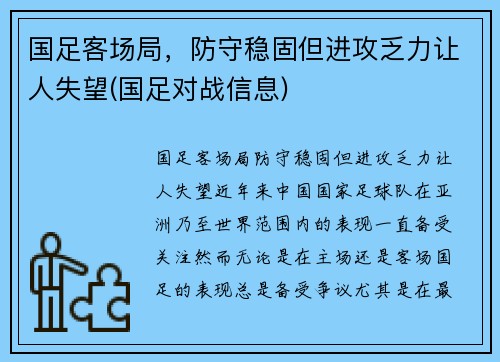 国足客场局，防守稳固但进攻乏力让人失望(国足对战信息)

国足客场局防守稳固但进攻乏力让人失望近年来中国国家足球队在亚洲乃至世界范围内的表现一直备受关注然而无论是在主场还是客场国足的表现总是备受争议尤其是在最